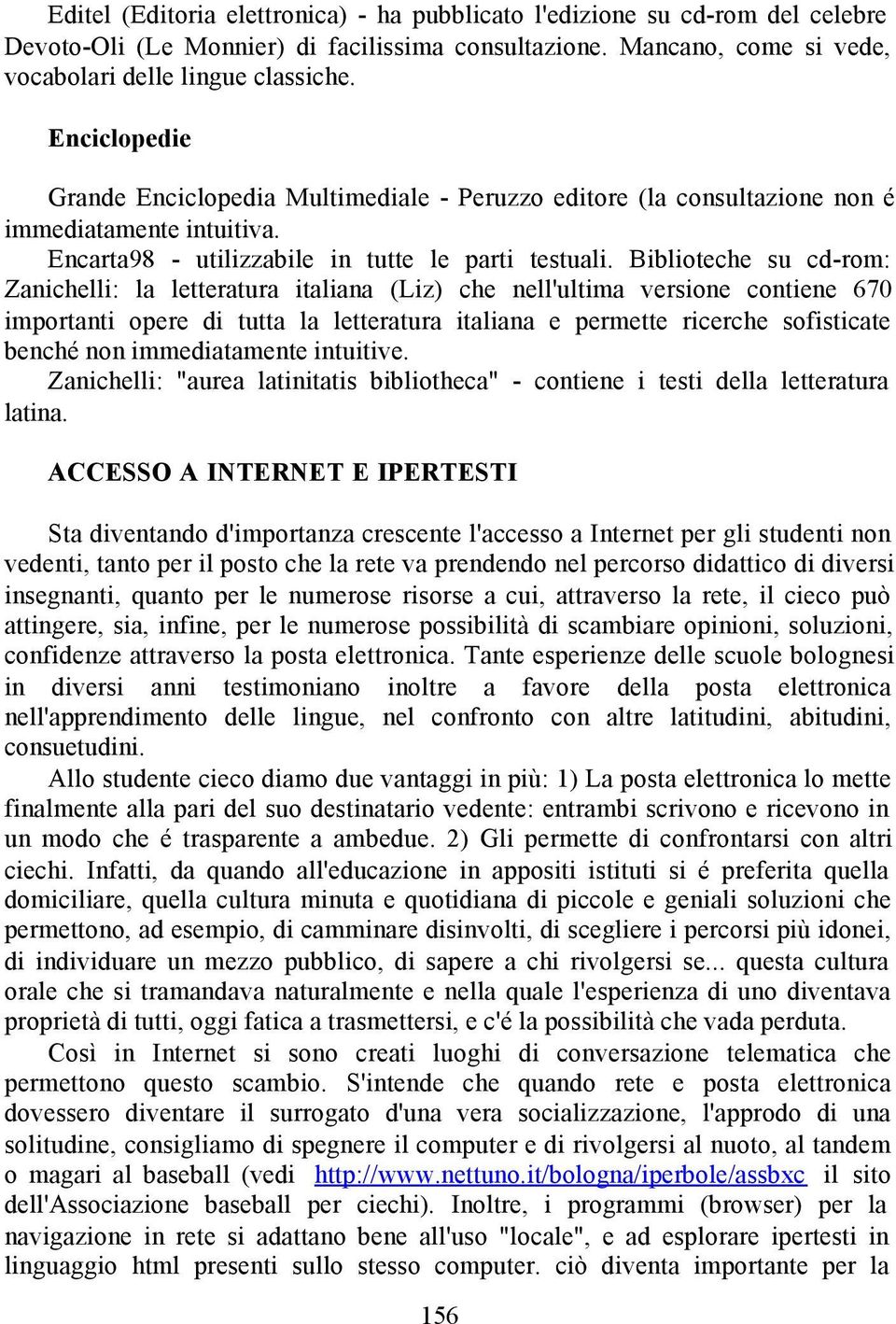 Editel (Editoria elettronica) - ha pubblicato l'edizione su cd-rom del celebre Devoto-Oli (Le Monnier) di facilissima consultazione. Mancano, come si vede, vocabolari delle lingue classiche.

Enciclopedie

Grande Enciclopedia Multimediale - Peruzzo editore (la consultazione non é immediatamente intuitiva.
Encarta98 - utilizzabile in tutte le parti testuali. Biblioteche su cd-rom: Zanichelli: la letteratura italiana (Liz) che nell'ultima versione contiene 670 importanti opere di tutta la letteratura italiana e permette ricerche sofisticate benché non immediatamente intuitive.
Zanichelli: "aurea latinitatis bibliotheca" - contiene i testi della letteratura latina.

ACCESSO A INTERNET E IPERTESTI

Sta diventando d'importanza crescente l'accesso a Internet per gli studenti non vedenti, tanto per il posto che la rete va prendendo nel percorso didattico di diversi insegnanti, quanto per le numerose risorse a cui, attraverso la rete, il cieco può attingere, sia, infine, per le numerose possibilità di scambiare opinioni, soluzioni, confidenze attraverso la posta elettronica. Tante esperienze delle scuole bolognesi in diversi anni testimoniano inoltre a favore della posta elettronica nell'apprendimento delle lingue, nel confronto con altre latitudini, abitudini, consuetudini.
Allo studente cieco diamo due vantaggi in più: 1) La posta elettronica lo mette finalmente alla pari del suo destinatario vedente: entrambi scrivono e ricevono in un modo che é trasparente a ambedue. 2) Gli permette di confrontarsi con altri ciechi. Infatti, da quando all'educazione in appositi istituti si é preferita quella domiciliare, quella cultura minuta e quotidiana di piccole e geniali soluzioni che permettono, ad esempio, di camminare disinvolti, di scegliere i percorsi più idonei, di individuare un mezzo pubblico, di sapere a chi rivolgersi se... questa cultura orale che si tramandava naturalmente e nella quale l'esperienza di uno diventava proprietà di tutti, oggi fatica a trasmettersi, e c'é la possibilità che vada perduta.
Così in Internet si sono creati luoghi di conversazione telematica che permettono questo scambio. S'intende che quando rete e posta elettronica dovessero diventare il surrogato d'una vera socializzazione, l'approdo di una solitudine, consigliamo di spegnere il computer e di rivolgersi al nuoto, al tandem o magari al baseball (vedi http://www.nettuno.it/bologna/iperbole/assbxc il sito dell'Associazione baseball per ciechi). Inoltre, i programmi (browser) per la navigazione in rete si adattano bene all'uso "locale", e ad esplorare ipertesti in linguaggio html presenti sullo stesso computer. ciò diventa importante per la

156